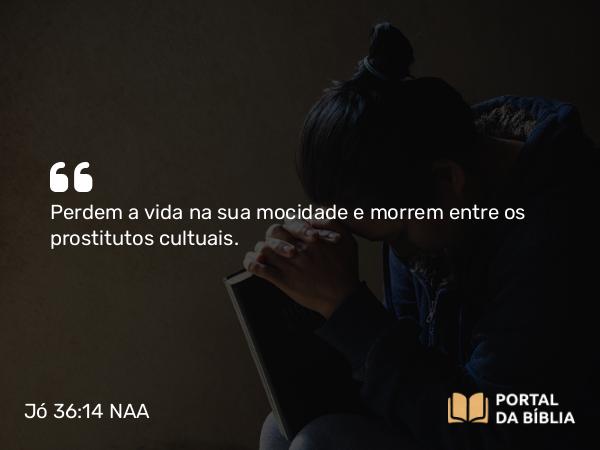 “
Perdem a vida na sua mocidade e morrem entre os prostitutos cultuais.

Jó 36:14 NAA

PORTAL DA BÍBLIA